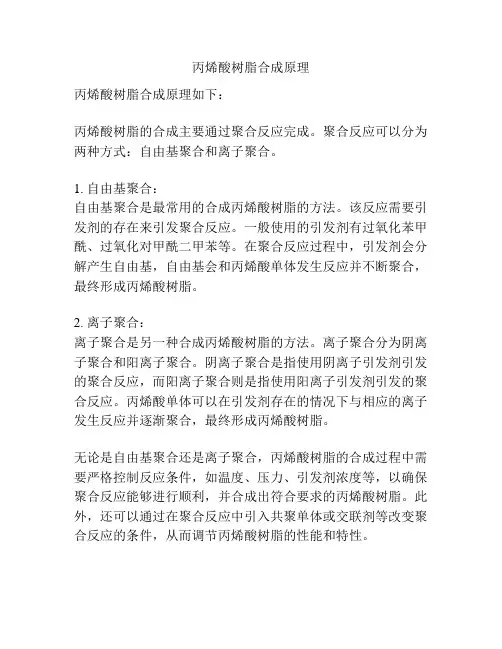 丙烯酸树脂合成原理

丙烯酸树脂合成原理如下：

丙烯酸树脂的合成主要通过聚合反应完成。聚合反应可以分为两种方式：自由基聚合和离子聚合。

1. 自由基聚合：
自由基聚合是最常用的合成丙烯酸树脂的方法。该反应需要引发剂的存在来引发聚合反应。一般使用的引发剂有过氧化苯甲酰、过氧化对甲酰二甲苯等。在聚合反应过程中，引发剂会分解产生自由基，自由基会和丙烯酸单体发生反应并不断聚合，最终形成丙烯酸树脂。

2. 离子聚合：
离子聚合是另一种合成丙烯酸树脂的方法。离子聚合分为阴离子聚合和阳离子聚合。阴离子聚合是指使用阴离子引发剂引发的聚合反应，而阳离子聚合则是指使用阳离子引发剂引发的聚合反应。丙烯酸单体可以在引发剂存在的情况下与相应的离子发生反应并逐渐聚合，最终形成丙烯酸树脂。

无论是自由基聚合还是离子聚合，丙烯酸树脂的合成过程中需要严格控制反应条件，如温度、压力、引发剂浓度等，以确保聚合反应能够进行顺利，并合成出符合要求的丙烯酸树脂。此外，还可以通过在聚合反应中引入共聚单体或交联剂等改变聚合反应的条件，从而调节丙烯酸树脂的性能和特性。